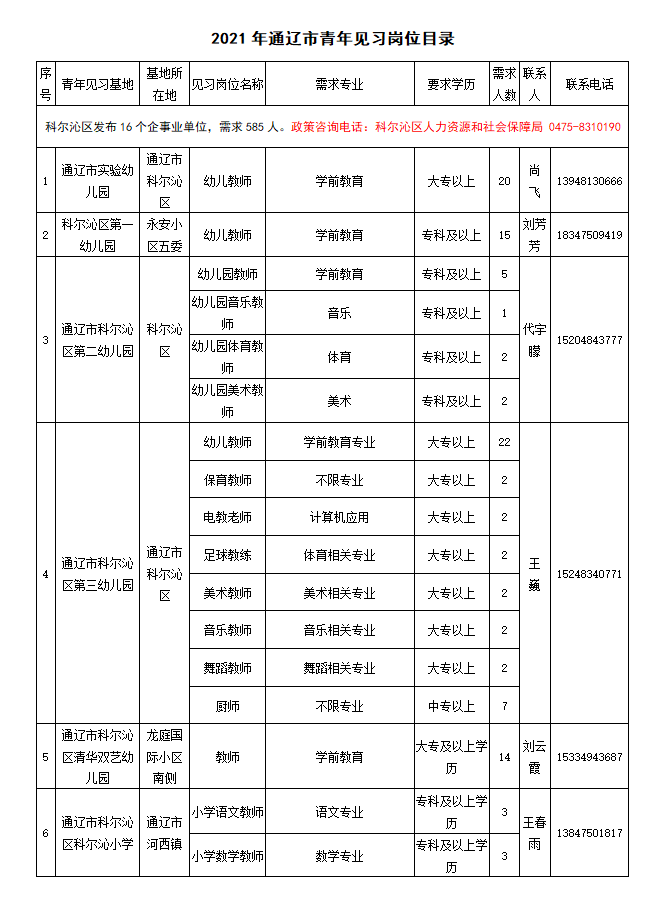 2021 年通辽市青年见习岗位目录

| 序号 | 青年见习基地 | 基地所在地 | 见习岗位名称 | 需求专业 | 要求学历 | 需求人数 | 联系人 | 联系电话 |
|---|---|---|---|---|---|---|---|---|
| 科尔沁区发布 16 个企事业单位，需求 585 人。政策咨询电话：科尔沁区人力资源和社会保障局 0475-8310190 | | | | | | | | |
| 1 | 通辽市实验幼儿园 | 通辽市科尔沁区 | 幼儿教师 | 学前教育 | 大专以上 | 20 | 尚飞 | 13948130666 |
| 2 | 科尔沁区第一幼儿园 | 永安小区五委 | 幼儿教师 | 学前教育 | 专科及以上 | 15 | 刘芳芳 | 18347509419 |
| 3 | 通辽市科尔沁区第二幼儿园 | 科尔沁区 | 幼儿园教师 | 学前教育 | 专科及以上 | 5 | 代宇朦 | 15204843777 |
| | | | 幼儿园音乐教师 | 音乐 | 专科及以上 | 1 | | |
| | | | 幼儿园体育教师 | 体育 | 专科及以上 | 2 | | |
| | | | 幼儿园美术教师 | 美术 | 专科及以上 | 2 | | |
| 4 | 通辽市科尔沁区第三幼儿园 | 通辽市科尔沁区 | 幼儿教师 | 学前教育专业 | 大专以上 | 22 | 王巍 | 15248340771 |
| | | | 保育教师 | 不限专业 | 大专以上 | 2 | | |
| | | | 电教老师 | 计算机应用 | 大专以上 | 2 | | |
| | | | 足球教练 | 体育相关专业 | 大专以上 | 2 | | |
| | | | 美术教师 | 美术相关专业 | 大专以上 | 2 | | |
| | | | 音乐教师 | 音乐相关专业 | 大专以上 | 2 | | |
| | | | 舞蹈教师 | 舞蹈相关专业 | 大专以上 | 2 | | |
| | | | 厨师 | 不限专业 | 中专以上 | 7 | | |
| 5 | 通辽市科尔沁区清华双艺幼儿园 | 龙庭国际小区南侧 | 教师 | 学前教育 | 大专及以上学历 | 14 | 刘云霞 | 15334943687 |
| 6 | 通辽市科尔沁区科尔沁小学 | 通辽市河西镇 | 小学语文教师 | 语文专业 | 专科及以上学历 | 3 | 王春雨 | 13847501817 |
| | | | 小学数学教师 | 数学专业 | 专科及以上学历 | 3 | | |